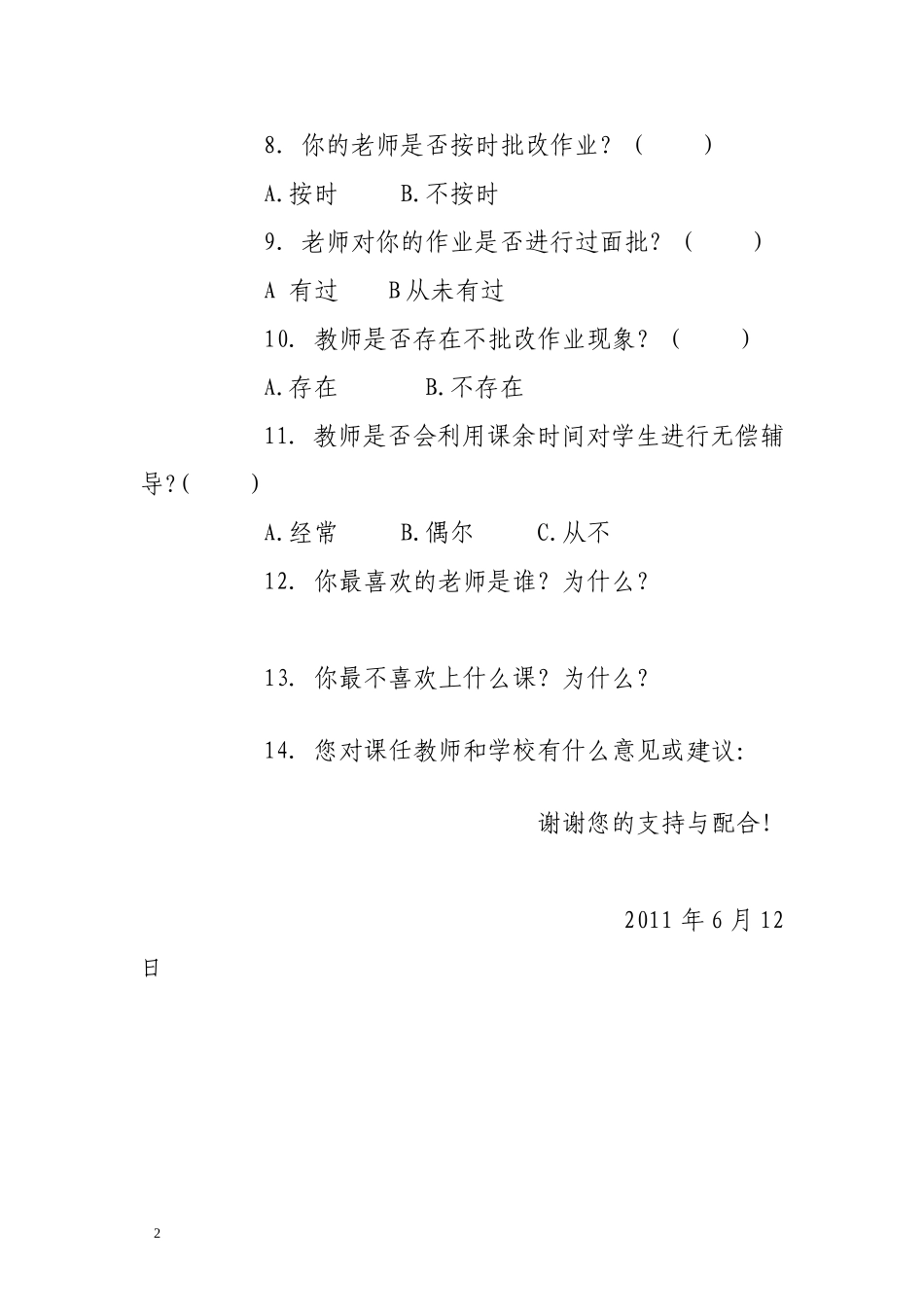 8. 你的老师是否按时批改作业？（　　）

A.按时　　B.不按时

9. 老师对你的作业是否进行过面批？（　　）

A 有过　　B从未有过

10. 教师是否存在不批改作业现象？（　　）

A.存在　　　B.不存在

11. 教师是否会利用课余时间对学生进行无偿辅导?(　　)

A.经常　　B.偶尔　　C.从不

12. 你最喜欢的老师是谁？为什么？

13. 你最不喜欢上什么课？为什么？

14. 您对课任教师和学校有什么意见或建议:

谢谢您的支持与配合!

2011 年 6 月 12 日

2